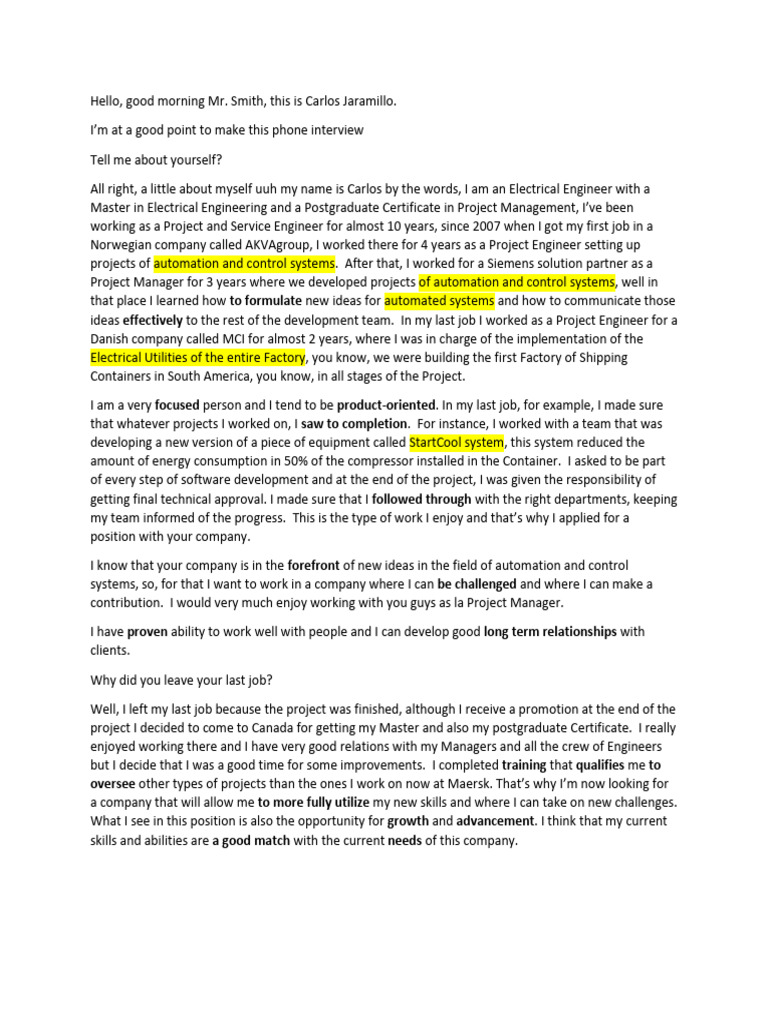 Hello, good morning Mr. Smith, this is Carlos Jaramillo.

I'm at a good point to make this phone interview

Tell me about yourself?

All right, a little about myself uuh my name is Carlos by the words, I am an Electrical Engineer with a Master in Electrical Engineering and a Postgraduate Certificate in Project Management, I've been working as a Project and Service Engineer for almost 10 years, since 2007 when I got my first job in a Norwegian company called AKVAgroup, I worked there for 4 years as a Project Engineer setting up projects of automation and control systems. After that, I worked for a Siemens solution partner as a Project Manager for 3 years where we developed projects of automation and control systems, well in that place I learned how to formulate new ideas for automated systems and how to communicate those ideas effectively to the rest of the development team. In my last job I worked as a Project Engineer for a Danish company called MCI for almost 2 years, where I was in charge of the implementation of the Electrical Utilities of the entire Factory, you know, we were building the first Factory of Shipping Containers in South America, you know, in all stages of the Project.

I am a very focused person and I tend to be product-oriented. In my last job, for example, I made sure that whatever projects I worked on, I saw to completion. For instance, I worked with a team that was developing a new version of a piece of equipment called StartCool system, this system reduced the amount of energy consumption in 50% of the compressor installed in the Container. I asked to be part of every step of software development and at the end of the project, I was given the responsibility of getting final technical approval. I made sure that I followed through with the right departments, keeping my team informed of the progress. This is the type of work I enjoy and that's why I applied for a position with your company.

I know that your company is in the forefront of new ideas in the field of automation and control systems, so, for that I want to work in a company where I can be challenged and where I can make a contribution. I would very much enjoy working with you guys as la Project Manager.

I have proven ability to work well with people and I can develop good long term relationships with clients.

Why did you leave your last job?

Well, I left my last job because the project was finished, although I receive a promotion at the end of the project I decided to come to Canada for getting my Master and also my postgraduate Certificate. I really enjoyed working there and I have very good relations with my Managers and all the crew of Engineers but I decide that I was a good time for some improvements. I completed training that qualifies me to oversee other types of projects than the ones I work on now at Maersk. That's why I'm now looking for a company that will allow me to more fully utilize my new skills and where I can take on new challenges. What I see in this position is also the opportunity for growth and advancement. I think that my current skills and abilities are a good match with the current needs of this company.